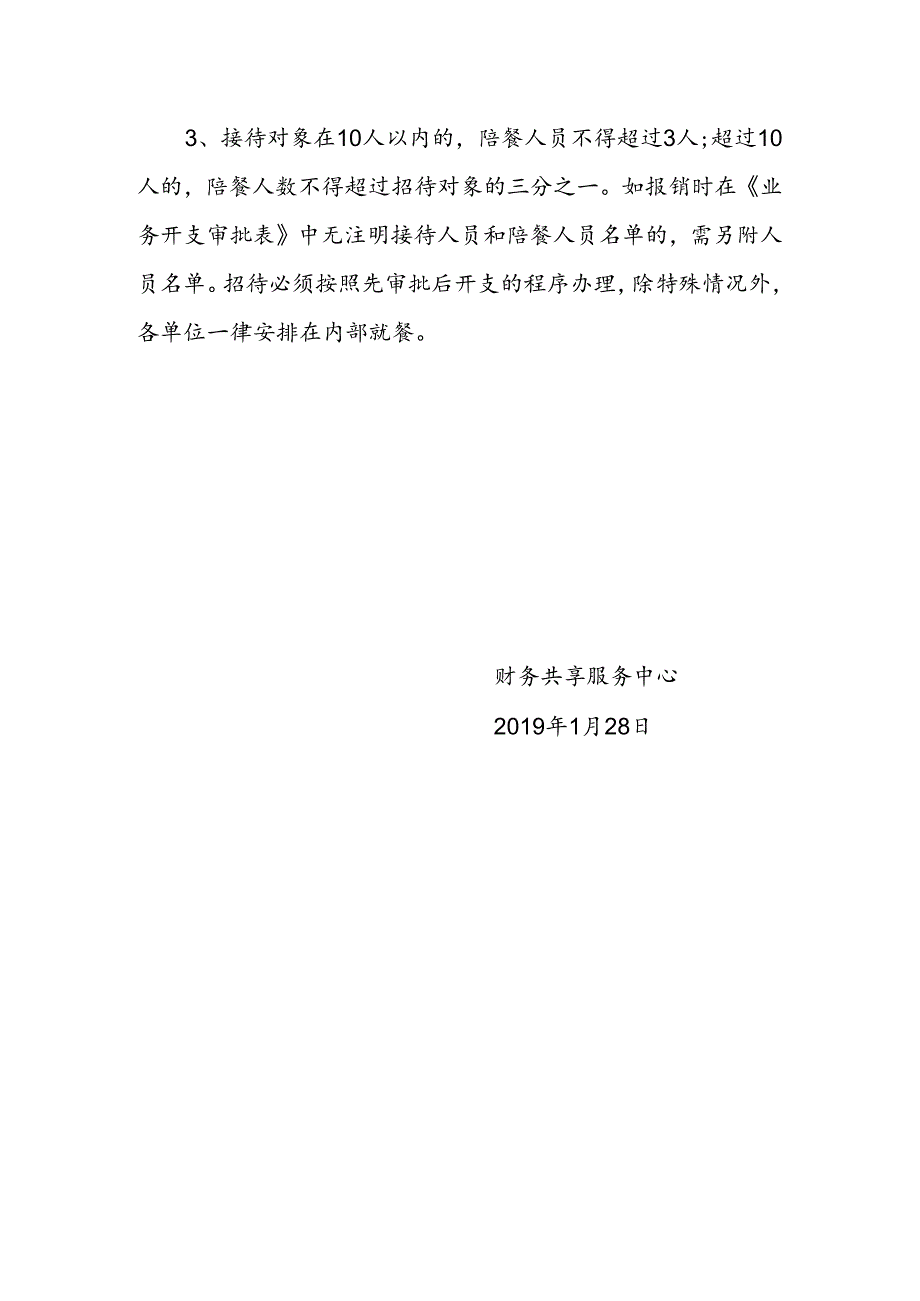 3、接待对象在10人以内的，陪餐人员不得超过3人；超过10人的，陪餐人数不得超过招待对象的三分之一。如报销时在《业务开支审批表》中无注明接待人员和陪餐人员名单的，需另附人员名单。招待必须按照先审批后开支的程序办理，除特殊情况外，各单位一律安排在内部就餐。

财务共享服务中心

2019年1月28日